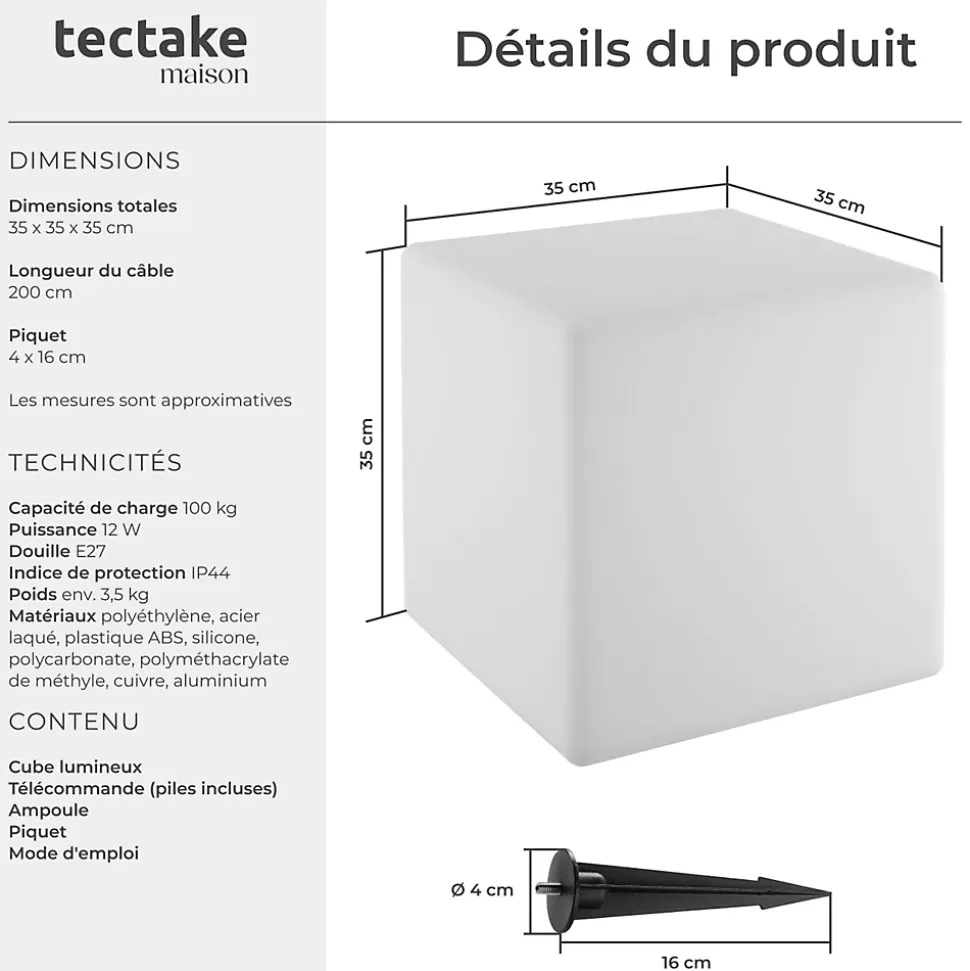 tectake
maison

Détails du produit

DIMENSIONS

Dimensions totales
35 x 35 x 35 cm

Longueur du câble
200 cm

Piquet
4 x 16 cm

Les mesures sont approximatives

TECHNICITÉS

Capacité de charge 100 kg
Puissance 12 W
Douille E27
Indice de protection IP44
Poids env. 3,5 kg
Matériaux polyéthylène, acier laqué, plastique ABS, silicone, polycarbonate, polyméthacrylate de méthyle, cuivre, aluminium

CONTENU

Cube lumineux
Télécommande (piles incluses)
Ampoule
Piquet
Mode d'emploi

35 cm
35 cm
35 cm

Ø 4 cm
16 cm